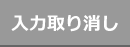 入力取り消し